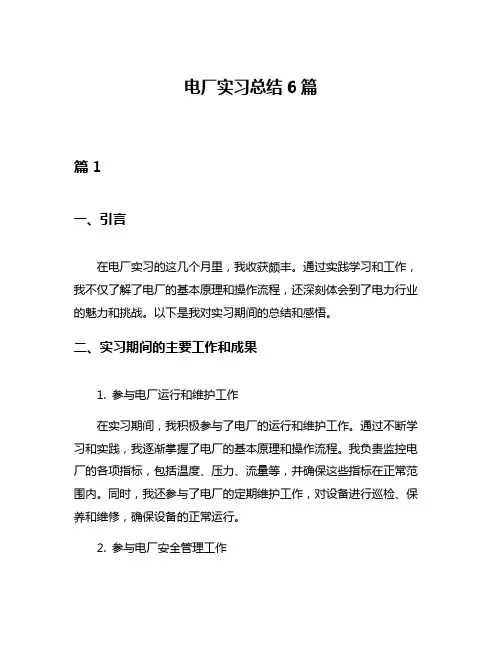 电厂实习总结 6 篇

篇 1

一、引言

在电厂实习的这几个月里，我收获颇丰。通过实践学习和工作，我不仅了解了电厂的基本原理和操作流程，还深刻体会到了电力行业的魅力和挑战。以下是我对实习期间的总结和感悟。

二、实习期间的主要工作和成果

1. 参与电厂运行和维护工作

在实习期间，我积极参与了电厂的运行和维护工作。通过不断学习和实践，我逐渐掌握了电厂的基本原理和操作流程。我负责监控电厂的各项指标，包括温度、压力、流量等，并确保这些指标在正常范围内。同时，我还参与了电厂的定期维护工作，对设备进行巡检、保养和维修，确保设备的正常运行。

2. 参与电厂安全管理工作